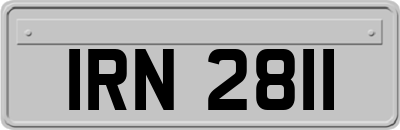 IRN 2811